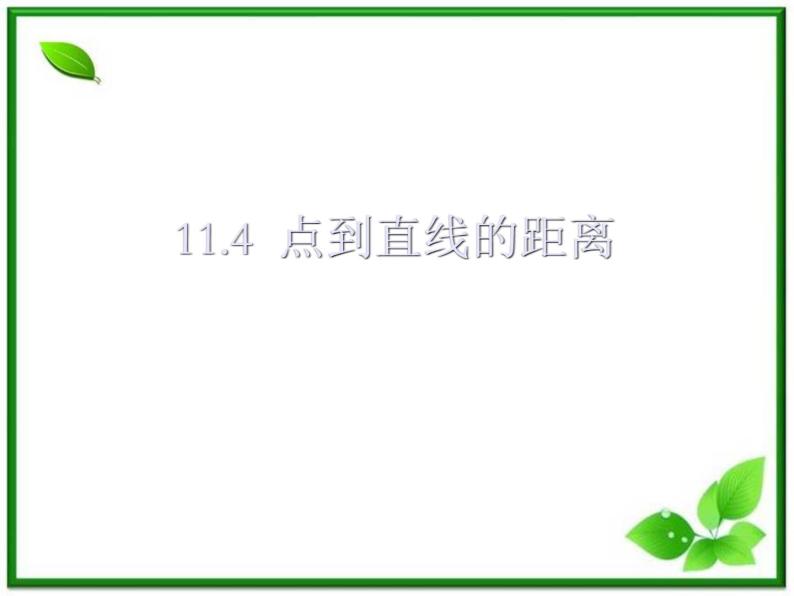 11.4 点到直线的距离